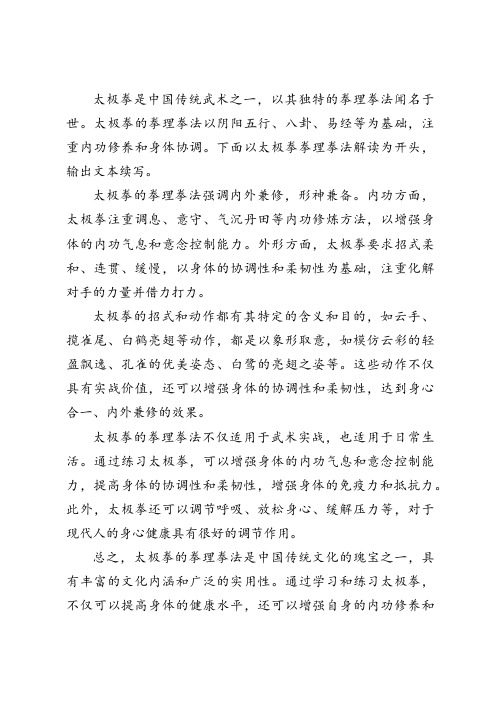 太极拳是中国传统武术之一，以其独特的拳理拳法闻名于世。太极拳的拳理拳法以阴阳五行、八卦、易经等为基础，注重内功修养和身体协调。下面以太极拳拳理拳法解读为开头，输出文本续写。

太极拳的拳理拳法强调内外兼修，形神兼备。内功方面，太极拳注重调息、意守、气沉丹田等内功修炼方法，以增强身体的内功气息和意念控制能力。外形方面，太极拳要求招式柔和、连贯、缓慢，以身体的协调性和柔韧性为基础，注重化解对手的力量并借力打力。

太极拳的招式和动作都有其特定的含义和目的，如云手、揽雀尾、白鹤亮翅等动作，都是以象形取意，如模仿云彩的轻盈飘逸、孔雀的优美姿态、白鹭的亮翅之姿等。这些动作不仅具有实战价值，还可以增强身体的协调性和柔韧性，达到身心合一、内外兼修的效果。

太极拳的拳理拳法不仅适用于武术实战，也适用于日常生活。通过练习太极拳，可以增强身体的内功气息和意念控制能力，提高身体的协调性和柔韧性，增强身体的免疫力和抵抗力。此外，太极拳还可以调节呼吸、放松身心、缓解压力等，对于现代人的身心健康具有很好的调节作用。

总之，太极拳的拳理拳法是中国传统文化的瑰宝之一，具有丰富的文化内涵和广泛的实用性。通过学习和练习太极拳，不仅可以提高身体的健康水平，还可以增强自身的内功修养和